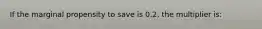 If the marginal propensity to save is 0.2, the multiplier is: